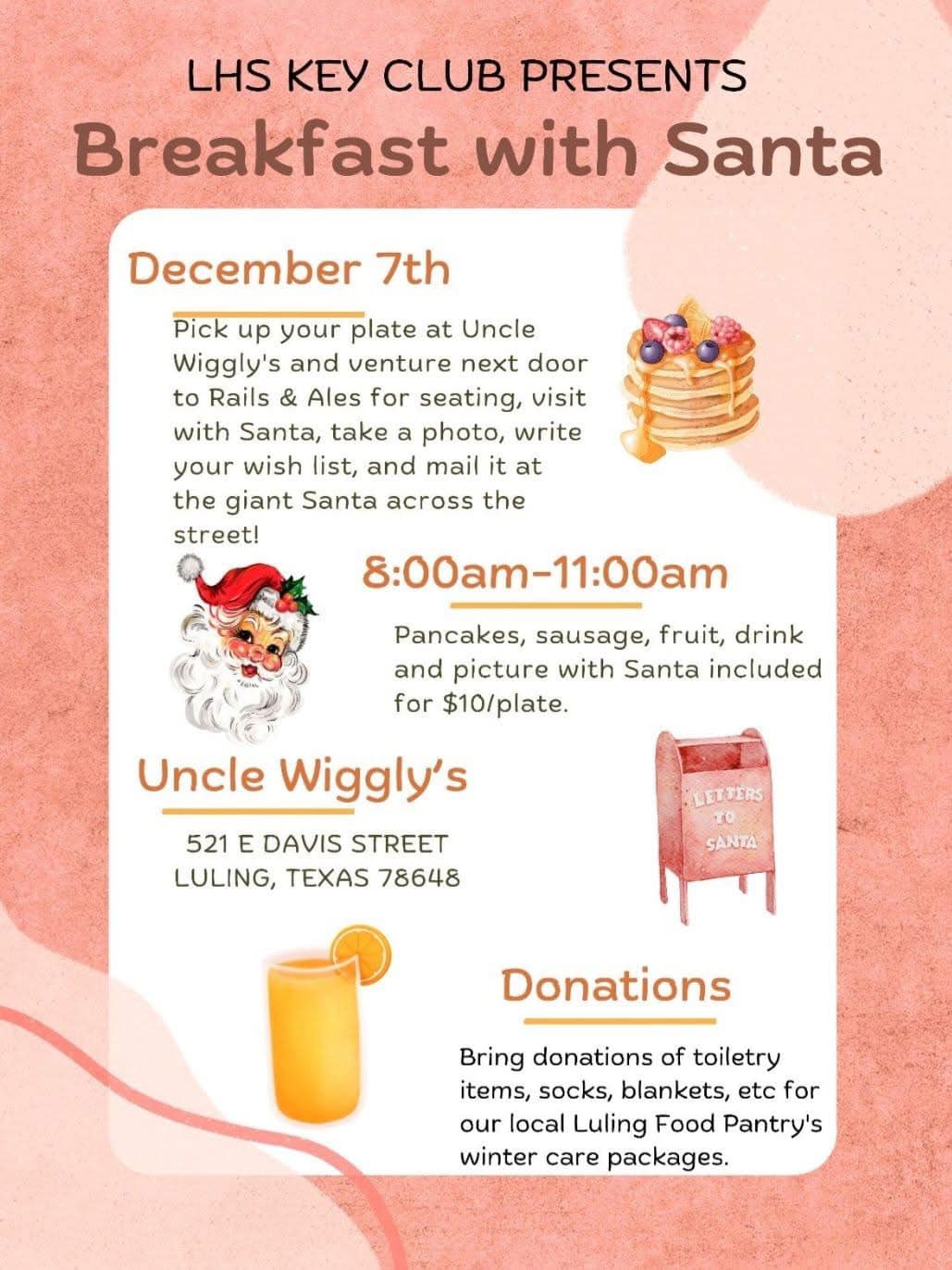 LHS KEY CLUB PRESENTS
Breakfast with Santa

December 7th

Pick up your plate at Uncle Wiggly's and venture next door to Rails & Ales for seating, visit with Santa, take a photo, write your wish list, and mail it at the giant Santa across the street!

8:00am-11:00am

Pancakes, sausage, fruit, drink and picture with Santa included for $10/plate.

Uncle Wiggly's

521 E DAVIS STREET
LULING, TEXAS 78648

LETTERS TO SANTA

Donations

Bring donations of toiletry items, socks, blankets, etc for our local Luling Food Pantry's winter care packages.